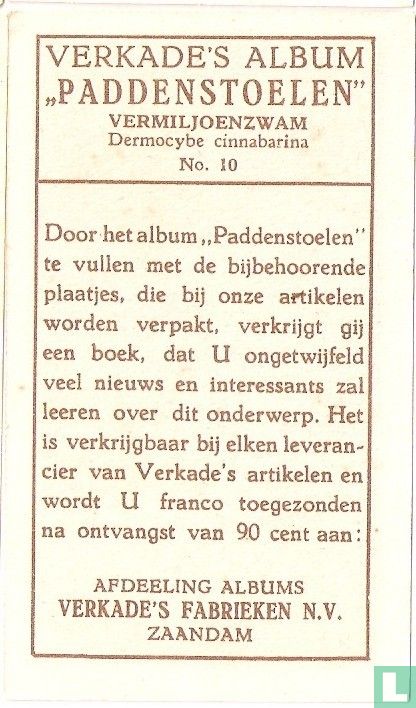 VERKADE'S ALBUM
„PADDENSTOELEN"
VERMILJOENZWAM
Dermocybe cinnabarina
No. 10

Door het album „Paddenstoelen" te vullen met de bijbehoorende plaatjes, die bij onze artikelen worden verpakt, verkrijgt gij een boek, dat U ongetwijfeld veel nieuws en interessants zal leeren over dit onderwerp. Het is verkrijgbaar bij elken leverancier van Verkade's artikelen en wordt U franco toegezonden na ontvangst van 90 cent aan:

AFDEELING ALBUMS
VERKADE'S FABRIEKEN N.V.
ZAANDAM